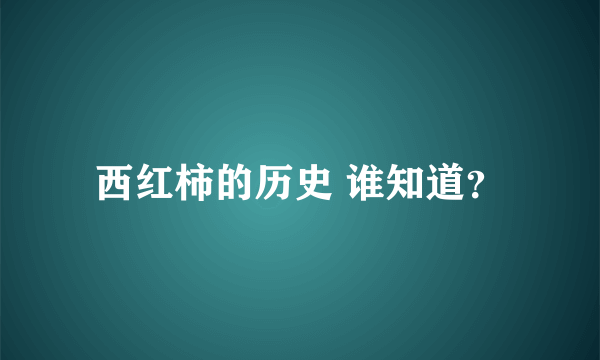 西红柿的历史 谁知道?